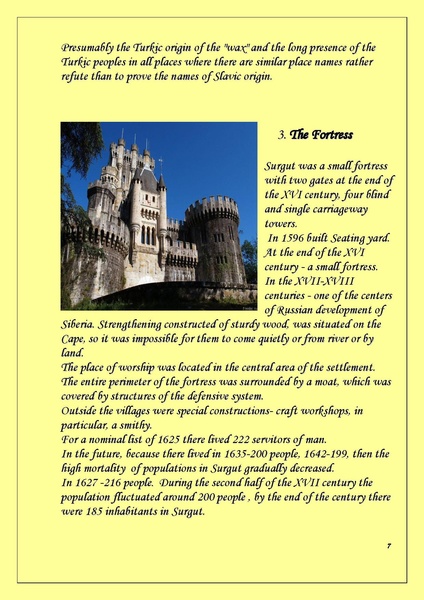 Presumably the Turkic origin of the "wax" and the long presence of the Turkic peoples in all places where there are similar place names rather refute than to prove the names of Slavic origin.

3. The Fortress

Surgut was a small fortress with two gates at the end of the XVI century, four blind and single carriageway towers.
In 1596 built Seating yard.
At the end of the XVI century - a small fortress.
In the XVII-XVIII centuries - one of the centers of Russian development of Siberia. Strengthening constructed of sturdy wood, was situated on the Cape, so it was impossible for them to come quietly or from river or by land.
The place of worship was located in the central area of the settlement.
The entire perimeter of the fortress was surrounded by a moat, which was covered by structures of the defensive system.
Outside the villages were special constructions- craft workshops, in particular, a smithy.
For a nominal list of 1625 there lived 222 servitors of man.
In the future, because there lived in 1635-200 people, 1642-199, then the high mortality of populations in Surgut gradually decreased.
In 1627 -216 people. During the second half of the XVII century the population fluctuated around 200 people , by the end of the century there were 185 inhabitants in Surgut.

7